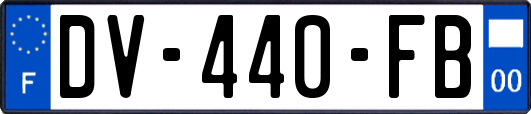 F

DV-440-FB

00